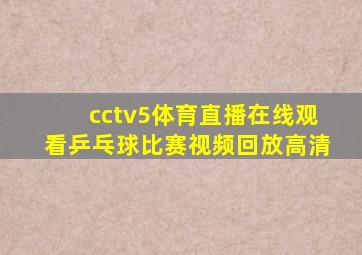 cctv5体育直播在线观看乒乓球比赛视频回放高清